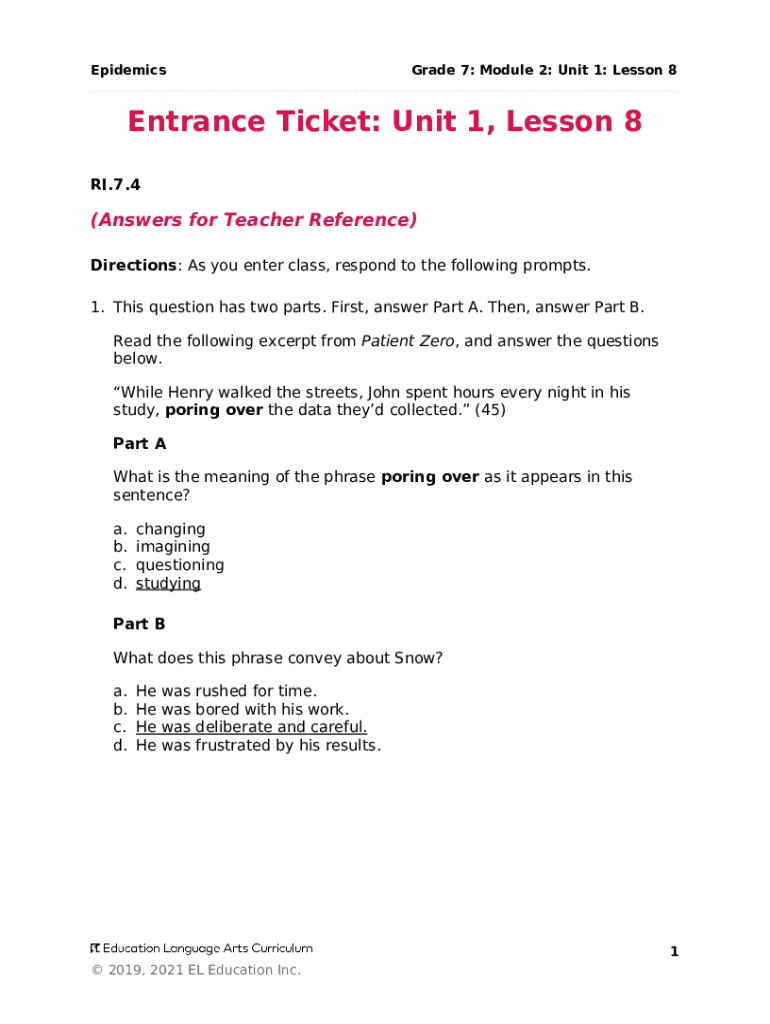 Epidemics

Grade 7: Module 2: Unit 1: Lesson 8

Entrance Ticket: Unit 1, Lesson 8

RI.7.4

(Answers for Teacher Reference)

Directions: As you enter class, respond to the following prompts.

1. This question has two parts. First, answer Part A. Then, answer Part B.

Read the following excerpt from Patient Zero, and answer the questions below.

“While Henry walked the streets, John spent hours every night in his study, poring over the data they’d collected.” (45)

Part A

What is the meaning of the phrase poring over as it appears in this sentence?

a. changing
b. imagining
c. questioning
d. studying

Part B

What does this phrase convey about Snow?

a. He was rushed for time.
b. He was bored with his work.
c. He was deliberate and careful.
d. He was frustrated by his results.

EL Education Language Arts Curriculum

1

© 2019, 2021 EL Education Inc.